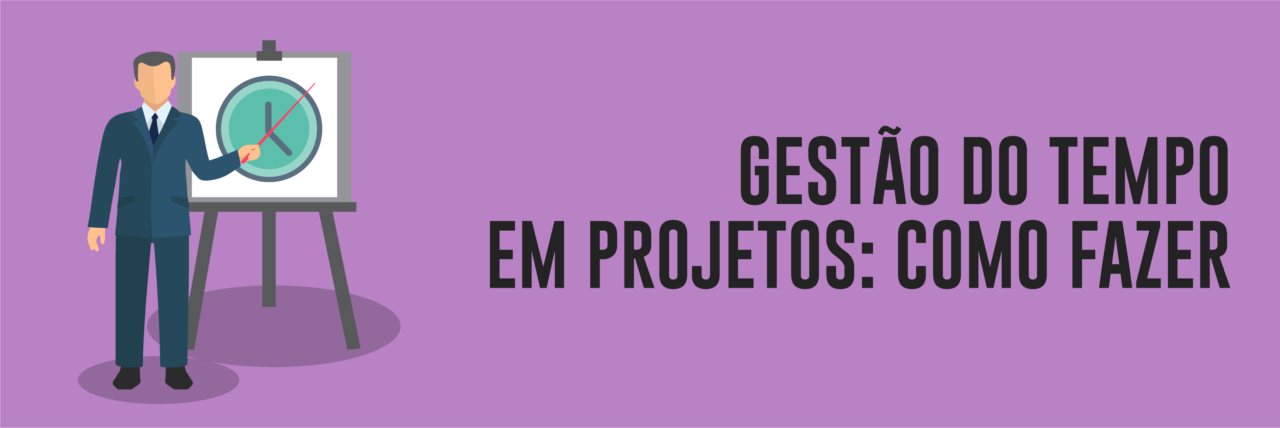 GESTÃO DO TEMPO
EM PROJETOS: COMO FAZER